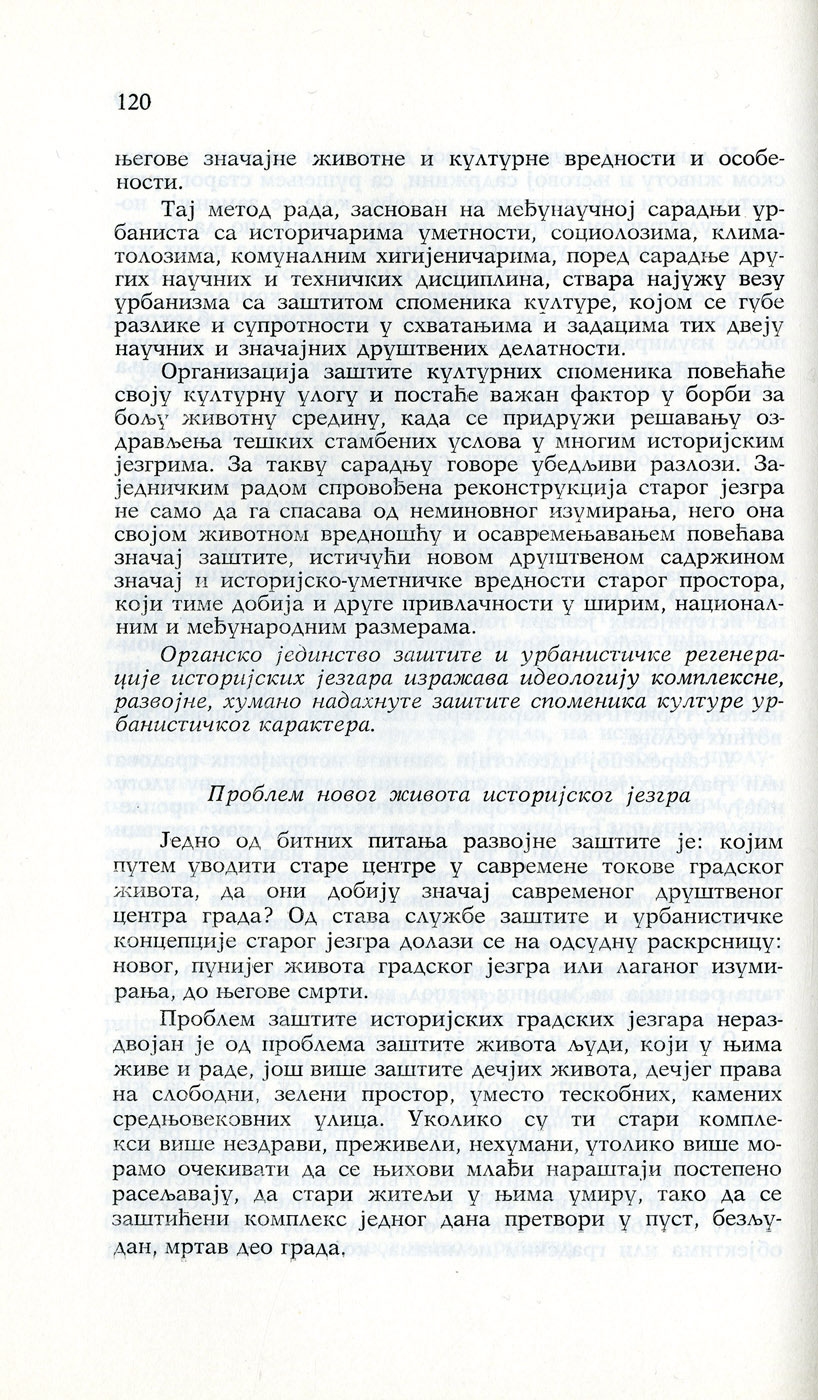 120

његове значајне животне и културне вредности и особености.

Тај метод рада, заснован на међунаучној сарадњи урбаниста са историчарима уметности, социолозима, климатолозима, комуналним хигијеничарима, поред сарадње других научних и техничких дисциплина, ствара најужу везу урбанизма са заштитом споменика културе, којом се губе разлике и супротности у схватањима и задацима тих двеју научних и значајних друштвених делатности.

Организација заштите културних споменика повећаће своју културну улогу и постаће важан фактор у борби за бољу животну средину, када се придружи решавању оздрављења тешких стамбених услова у многим историјским језгрима. За такву сарадњу говоре убедљиви разлози. Заједничким радом спровођена реконструкција старог језгра не само да га спасава од неминовног изумирања, него она својом животном вредношћу и осавремењавањем повећава значај заштите, истичући новом друштвеном садржином значај и историјско-уметничке вредности старог простора, који тиме добија и друге привлачности у ширим, националним и међународним размерама.

Органско јединство заштите и урбанистичке регенерације историјских језгара изражава идеологију комплексне, развојне, хумано надахнуте заштите споменика културе урбанистичког карактера.

Проблем новог живота историјског језгра

Једно од битних питања развојне заштите је: којим путем уводити старе центре у савремене токове градског живота, да они добију значај савременог друштвеног центра града? Од става службе заштите и урбанистичке концепције старог језгра долази се на одсудну раскрсницу: новог, пунијег живота градског језгра или лаганог изумирања, до његове смрти.

Проблем заштите историјских градских језгара нераздвојан је од проблема заштите живота људи, који у њима живе и раде, још више заштите дечјих живота, дечјег права на слободни, зелени простор, уместо тескобних, камених средњовековних улица. Уколико су ти стари комплекси више нездрави, преживели, нехумани, утолико више морамо очекивати да се њихови млађи нараштаји постепено расељавају, да стари житељи у њима умиру, тако да се заштићени комплекс једног дана претвори у пуст, безљудан, мртав део града.